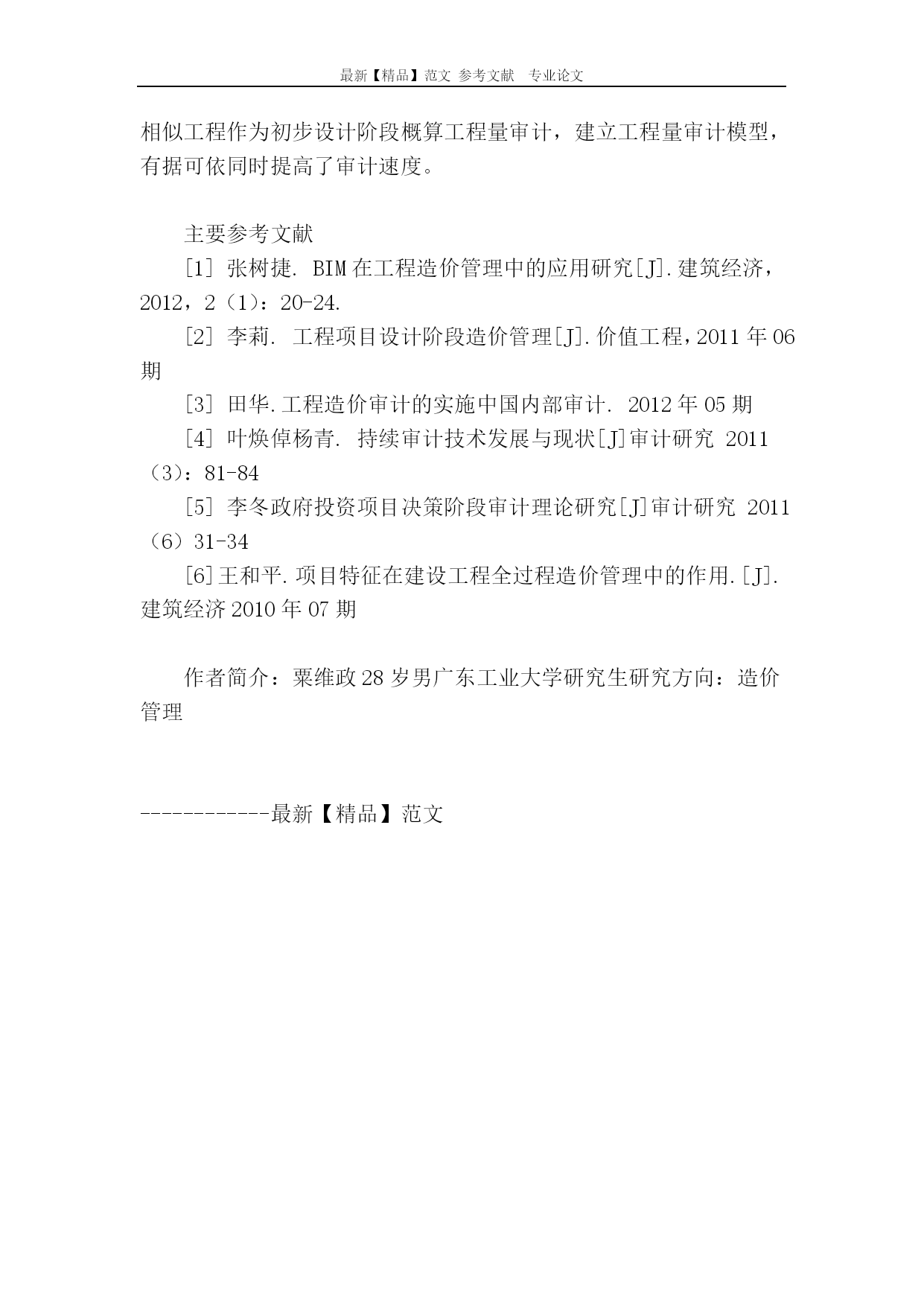 最新【精品】范文 参考文献 专业论文

相似工程作为初步设计阶段概算工程量审计，建立工程量审计模型，有据可依同时提高了审计速度。

主要参考文献

[1] 张树捷. BIM在工程造价管理中的应用研究[J].建筑经济，2012，2（1）：20-24.

[2] 李莉. 工程项目设计阶段造价管理[J].价值工程，2011年06期

[3] 田华.工程造价审计的实施中国内部审计. 2012年05期

[4] 叶焕倬杨青. 持续审计技术发展与现状[J]审计研究 2011（3）：81-84

[5] 李冬政府投资项目决策阶段审计理论研究[J]审计研究 2011（6）31-34

[6]王和平.项目特征在建设工程全过程造价管理中的作用.[J].建筑经济2010年07期

作者简介：粟维政28岁男广东工业大学研究生研究方向：造价管理

------------最新【精品】范文